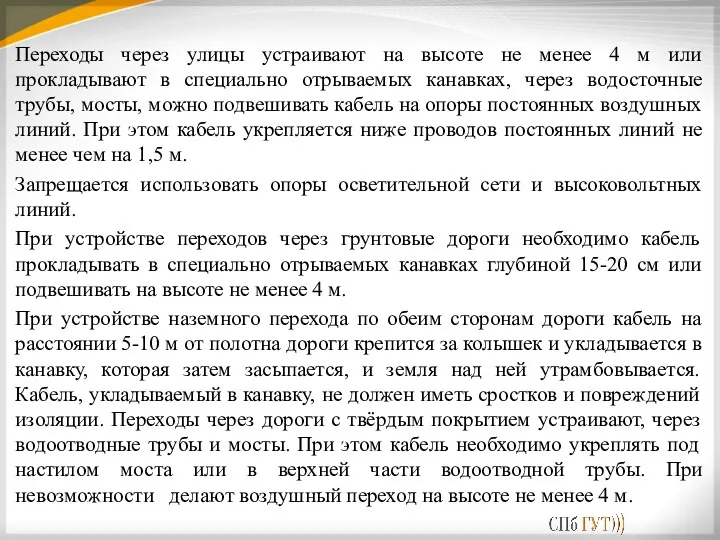 Переходы через улицы устраивают на высоте не менее 4 м или прокладывают в специально отрываемых канавках, через водосточные трубы, мосты, можно подвешивать кабель на опоры постоянных воздушных линий. При этом кабель укрепляется ниже проводов постоянных линий не менее чем на 1,5 м.

Запрещается использовать опоры осветительной сети и высоковольтных линий.

При устройстве переходов через грунтовые дороги необходимо кабель прокладывать в специально отрываемых канавках глубиной 15-20 см или подвешивать на высоте не менее 4 м.

При устройстве наземного перехода по обеим сторонам дороги кабель на расстоянии 5-10 м от полотна дороги крепится за колышек и укладывается в канавку, которая затем засыпается, и земля над ней утрамбовывается. Кабель, укладываемый в канавку, не должен иметь сростков и повреждений изоляции. Переходы через дороги с твёрдым покрытием устраивают, через водоотводные трубы и мосты. При этом кабель необходимо укреплять под настилом моста или в верхней части водоотводной трубы. При невозможности делают воздушный переход на высоте не менее 4 м.

СПб ГУТ)))